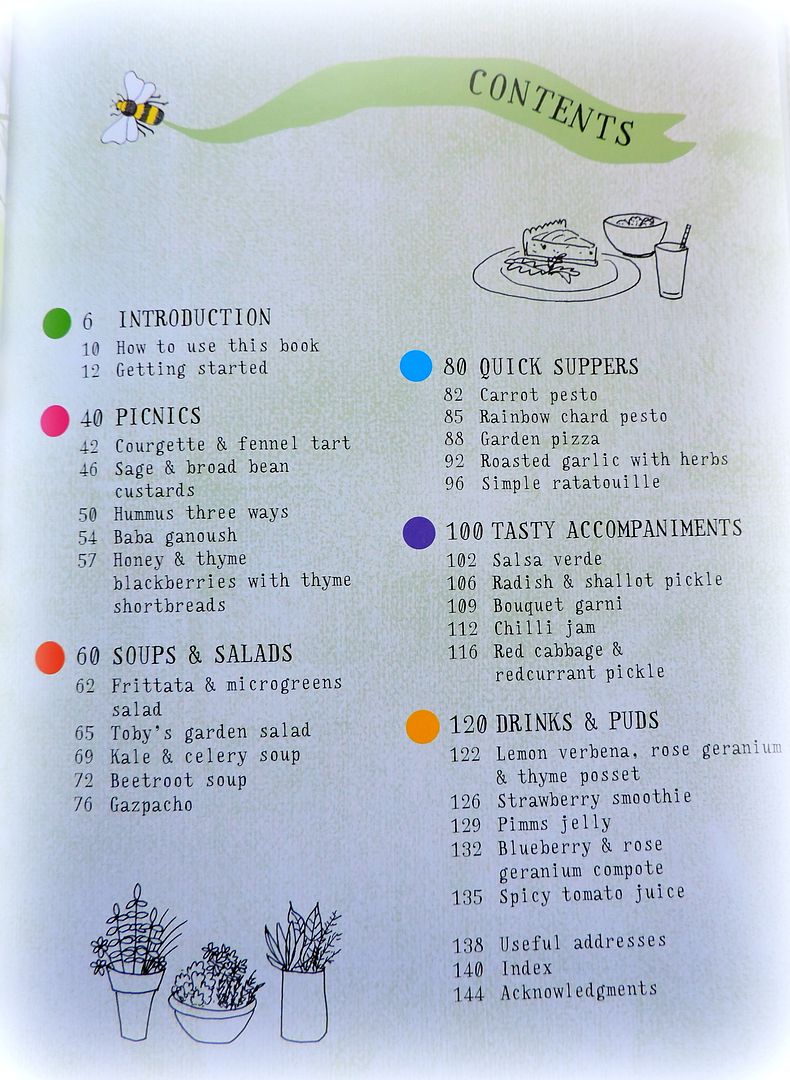 CONTENTS

6 INTRODUCTION
10 How to use this book
12 Getting started

40 PICNICS
42 Courgette & fennel tart
46 Sage & broad bean custards
50 Hummus three ways
54 Baba ganoush
57 Honey & thyme blackberries with thyme shortbreads

60 SOUPS & SALADS
62 Frittata & microgreens salad
65 Toby's garden salad
69 Kale & celery soup
72 Beetroot soup
76 Gazpacho

80 QUICK SUPPERS
82 Carrot pesto
85 Rainbow chard pesto
88 Garden pizza
92 Roasted garlic with herbs
96 Simple ratatouille

100 TASTY ACCOMPANIMENTS
102 Salsa verde
106 Radish & shallot pickle
109 Bouquet garni
112 Chilli jam
116 Red cabbage & redcurrant pickle

120 DRINKS & PUDS
122 Lemon verbena, rose geranium & thyme posset
126 Strawberry smoothie
129 Pimms jelly
132 Blueberry & rose geranium compote
135 Spicy tomato juice

138 Useful addresses
140 Index
144 Acknowledgments